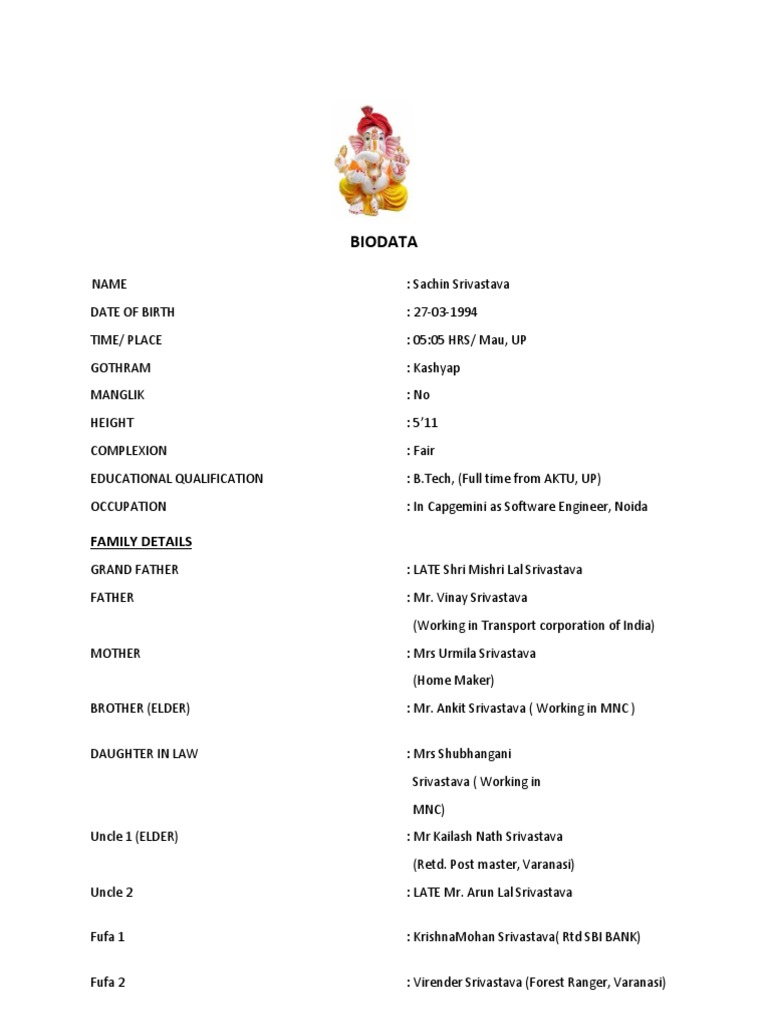 BIODATA

NAME : Sachin Srivastava

DATE OF BIRTH : 27-03-1994

TIME/ PLACE : 05:05 HRS/ Mau, UP

GOTHRAM : Kashyap

MANGLIK : No

HEIGHT : 5'11

COMPLEXION : Fair

EDUCATIONAL QUALIFICATION : B.Tech, (Full time from AKTU, UP)

OCCUPATION : In Capgemini as Software Engineer, Noida

FAMILY DETAILS

GRAND FATHER : LATE Shri Mishri Lal Srivastava

FATHER : Mr. Vinay Srivastava (Working in Transport corporation of India)

MOTHER : Mrs Urmila Srivastava (Home Maker)

BROTHER (ELDER) : Mr. Ankit Srivastava ( Working in MNC )

DAUGHTER IN LAW : Mrs Shubhangani Srivastava ( Working in MNC)

Uncle 1 (ELDER) : Mr Kailash Nath Srivastava (Retd. Post master, Varanasi)

Uncle 2 : LATE Mr. Arun Lal Srivastava

Fufa 1 : KrishnaMohan Srivastava( Rtd SBI BANK)

Fufa 2 : Virender Srivastava (Forest Ranger, Varanasi)